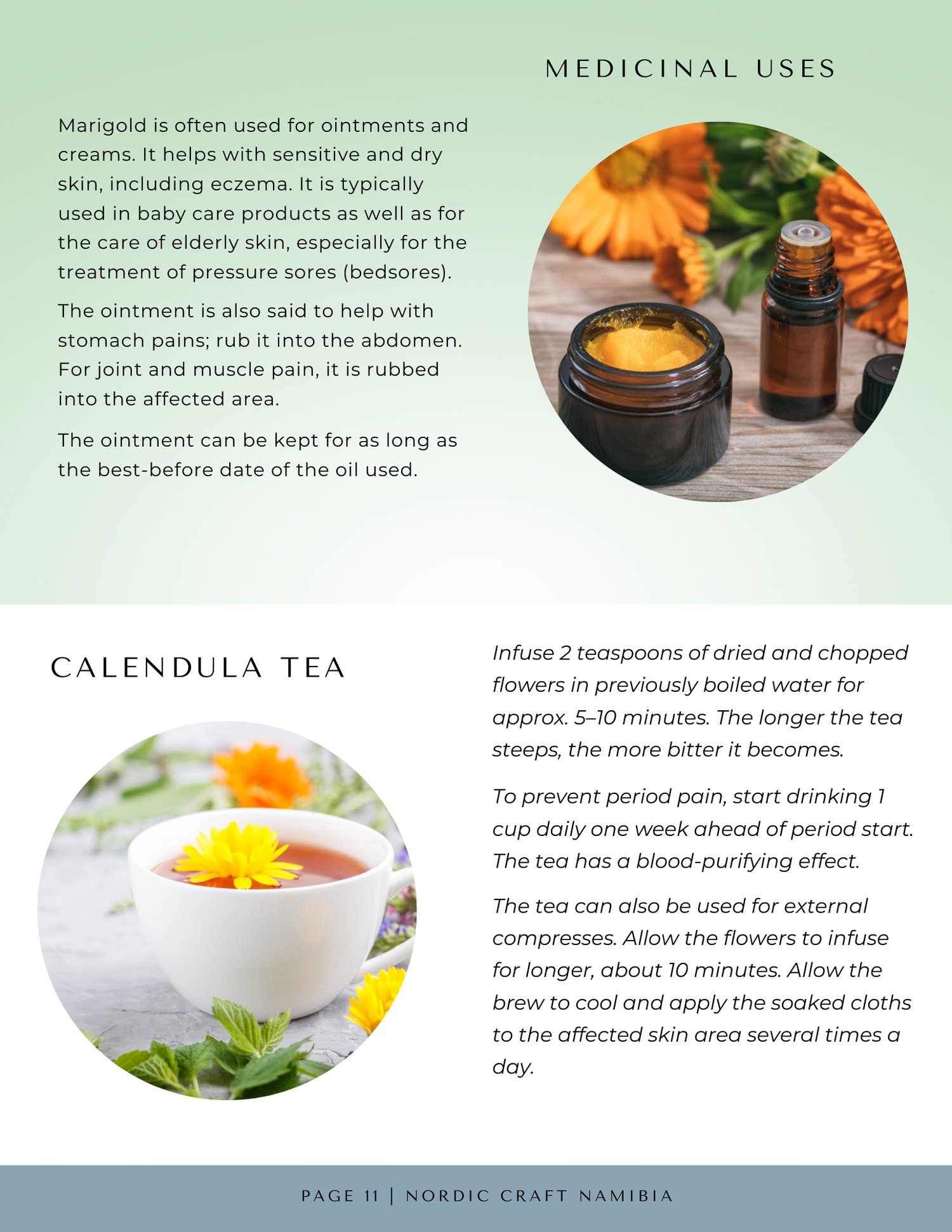 MEDICINAL USES

Marigold is often used for ointments and creams. It helps with sensitive and dry skin, including eczema. It is typically used in baby care products as well as for the care of elderly skin, especially for the treatment of pressure sores (bedsores).

The ointment is also said to help with stomach pains; rub it into the abdomen. For joint and muscle pain, it is rubbed into the affected area.

The ointment can be kept for as long as the best-before date of the oil used.

CALENDULA TEA

Infuse 2 teaspoons of dried and chopped flowers in previously boiled water for approx. 5–10 minutes. The longer the tea steeps, the more bitter it becomes.

To prevent period pain, start drinking 1 cup daily one week ahead of period start. The tea has a blood-purifying effect.

The tea can also be used for external compresses. Allow the flowers to infuse for longer, about 10 minutes. Allow the brew to cool and apply the soaked cloths to the affected skin area several times a day.

PAGE 11 | NORDIC CRAFT NAMIBIA